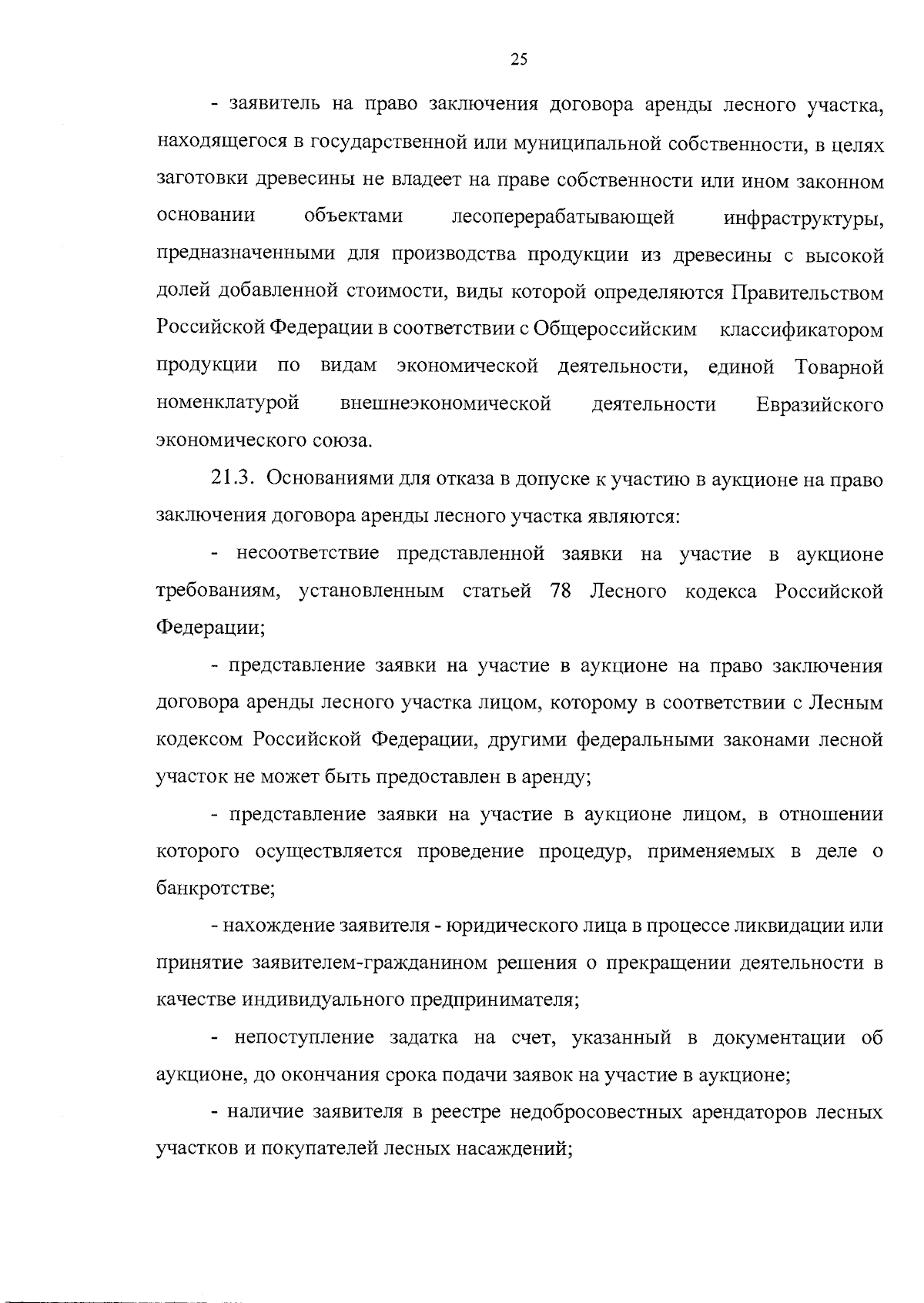 25

- заявитель на право заключения договора аренды лесного участка, находящегося в государственной или муниципальной собственности, в целях заготовки древесины не владеет на праве собственности или ином законном основании объектами лесоперерабатывающей инфраструктуры, предназначенными для производства продукции из древесины с высокой долей добавленной стоимости, виды которой определяются Правительством Российской Федерации в соответствии с Общероссийским классификатором продукции по видам экономической деятельности, единой Товарной номенклатурой внешнеэкономической деятельности Евразийского экономического союза.

21.3. Основаниями для отказа в допуске к участию в аукционе на право заключения договора аренды лесного участка являются:

- несоответствие представленной заявки на участие в аукционе требованиям, установленным статьей 78 Лесного кодекса Российской Федерации;

- представление заявки на участие в аукционе на право заключения договора аренды лесного участка лицом, которому в соответствии с Лесным кодексом Российской Федерации, другими федеральными законами лесной участок не может быть предоставлен в аренду;

- представление заявки на участие в аукционе лицом, в отношении которого осуществляется проведение процедур, применяемых в деле о банкротстве;

- нахождение заявителя - юридического лица в процессе ликвидации или принятие заявителем-гражданином решения о прекращении деятельности в качестве индивидуального предпринимателя;

- непоступление задатка на счет, указанный в документации об аукционе, до окончания срока подачи заявок на участие в аукционе;

- наличие заявителя в реестре недобросовестных арендаторов лесных участков и покупателей лесных насаждений;